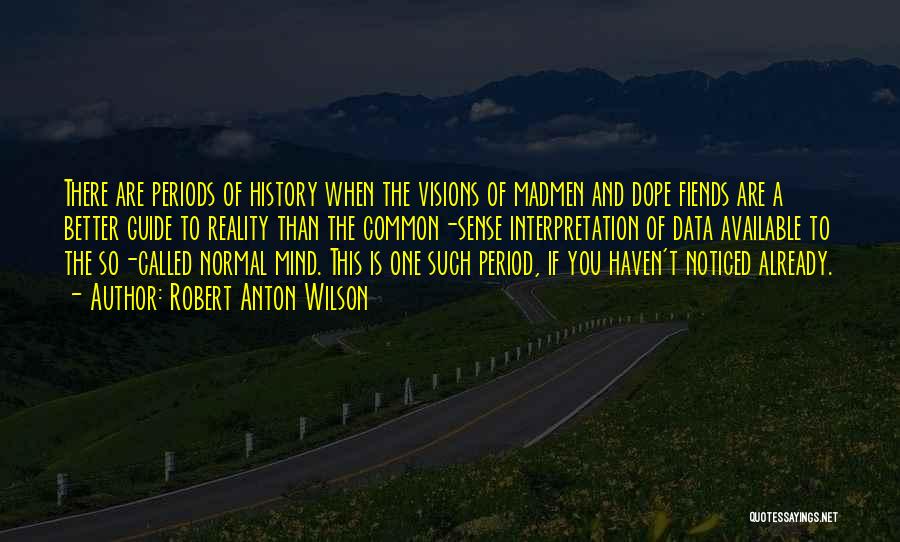 There are periods of history when the visions of madmen and dope fiends are a better guide to reality than the common-sense interpretation of data available to the so-called normal mind. This is one such period, if you haven't noticed already.
- Author: Robert Anton Wilson

QUOTESSAYINGS.NET